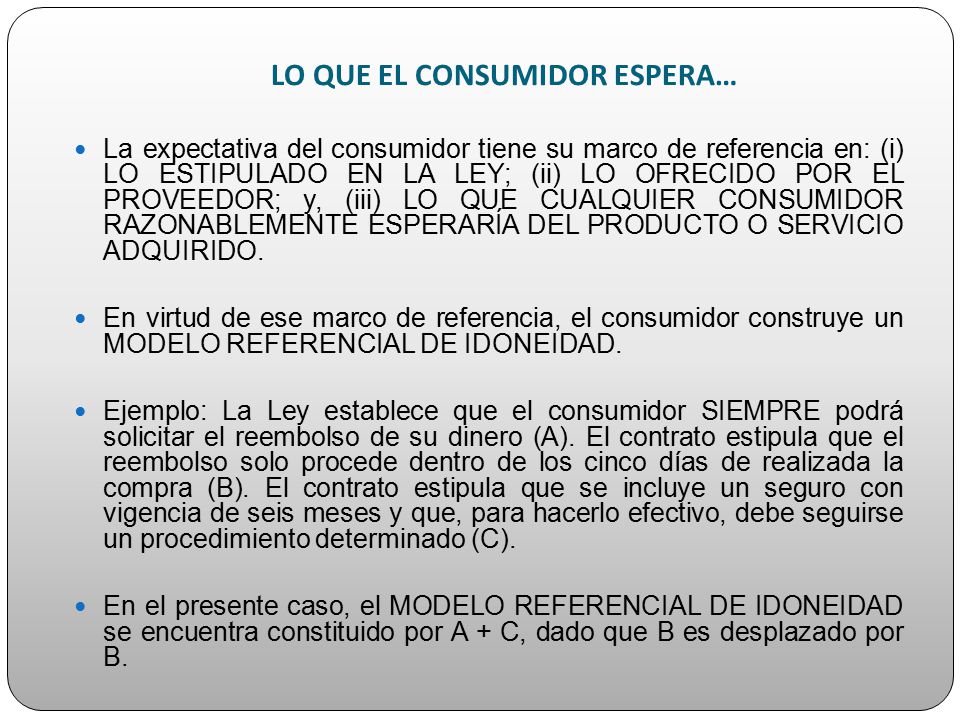 LO QUE EL CONSUMIDOR ESPERA…

La expectativa del consumidor tiene su marco de referencia en: (i) LO ESTIPULADO EN LA LEY; (ii) LO OFRECIDO POR EL PROVEEDOR; y, (iii) LO QUE CUALQUIER CONSUMIDOR RAZONABLEMENTE ESPERARÍA DEL PRODUCTO O SERVICIO ADQUIRIDO.

En virtud de ese marco de referencia, el consumidor construye un MODELO REFERENCIAL DE IDONEIDAD.

Ejemplo: La Ley establece que el consumidor SIEMPRE podrá solicitar el reembolso de su dinero (A). El contrato estipula que el reembolso solo procede dentro de los cinco días de realizada la compra (B). El contrato estipula que se incluye un seguro con vigencia de seis meses y que, para hacerlo efectivo, debe seguirse un procedimiento determinado (C).

En el presente caso, el MODELO REFERENCIAL DE IDONEIDAD se encuentra constituido por A + C, dado que B es desplazado por B.